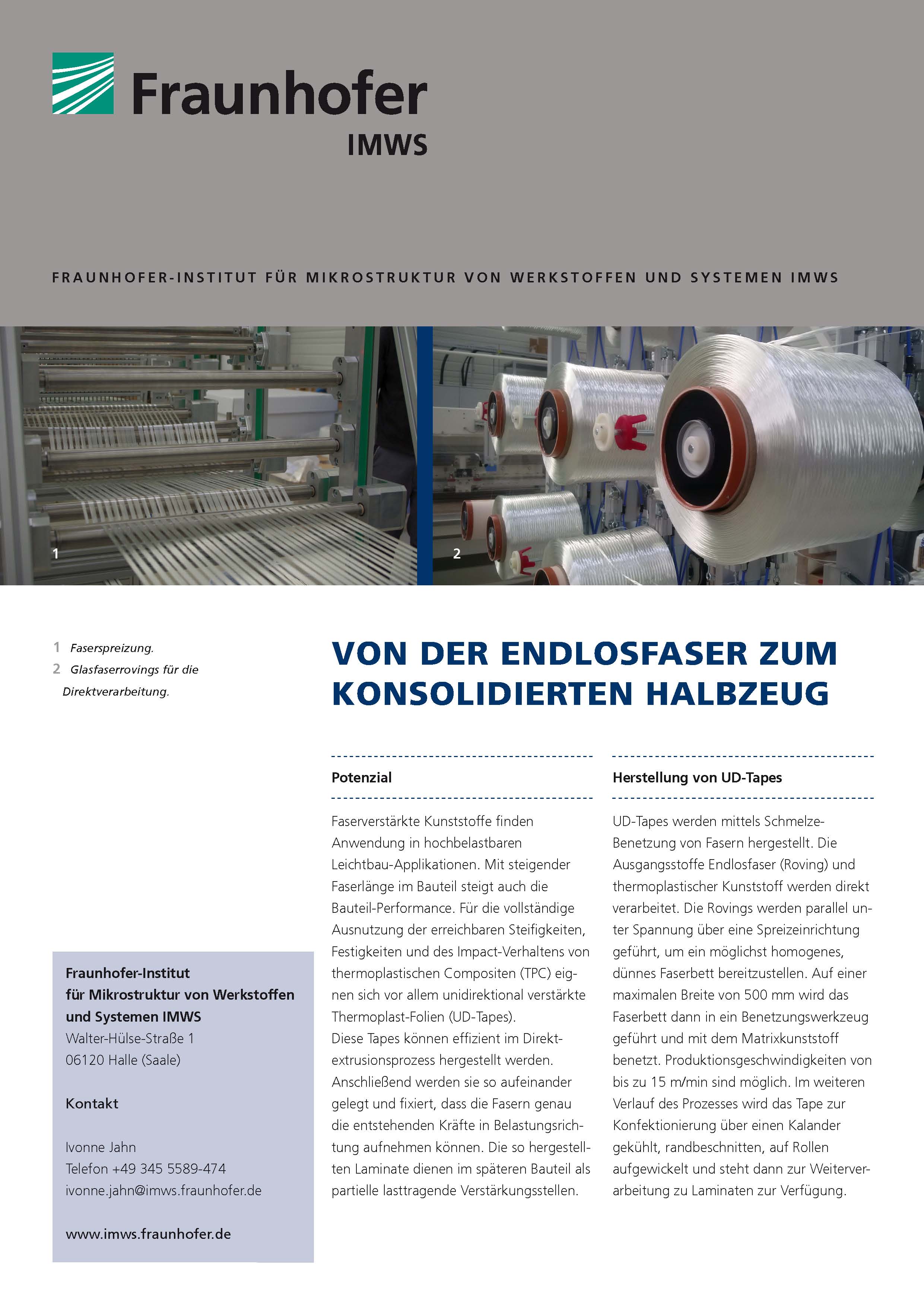 Fraunhofer
IMWS

FRAUNHOFER-INSTITUT FÜR MIKROSTRUKTUR VON WERKSTOFFEN UND SYSTEMEN IMWS

1

2

1 Faserspreizung.
2 Glasfaserrovings für die Direktverarbeitung.

Fraunhofer-Institut
für Mikrostruktur von Werkstoffen und Systemen IMWS
Walter-Hülse-Straße 1
06120 Halle (Saale)

Kontakt

Ivonne Jahn
Telefon +49 345 5589-474
ivonne.jahn@imws.fraunhofer.de

www.imws.fraunhofer.de

VON DER ENDLOSFASER ZUM KONSOLIDIERTEN HALBZEUG

Potenzial

Faserverstärkte Kunststoffe finden Anwendung in hochbelastbaren Leichtbau-Applikationen. Mit steigender Faserlänge im Bauteil steigt auch die Bauteil-Performance. Für die vollständige Ausnutzung der erreichbaren Steifigkeiten, Festigkeiten und des Impact-Verhaltens von thermoplastischen Compositen (TPC) eignen sich vor allem unidirektional verstärkte Thermoplast-Folien (UD-Tapes).
Diese Tapes können effizient im Direktextrusionsprozess hergestellt werden. Anschließend werden sie so aufeinander gelegt und fixiert, dass die Fasern genau die entstehenden Kräfte in Belastungsrichtung aufnehmen können. Die so hergestellten Laminate dienen im späteren Bauteil als partielle lasttragende Verstärkungsstellen.

Herstellung von UD-Tapes

UD-Tapes werden mittels Schmelze-Benetzung von Fasern hergestellt. Die Ausgangsstoffe Endlosfaser (Roving) und thermoplastischer Kunststoff werden direkt verarbeitet. Die Rovings werden parallel unter Spannung über eine Spreizeinrichtung geführt, um ein möglichst homogenes, dünnes Faserbett bereitzustellen. Auf einer maximalen Breite von 500 mm wird das Faserbett dann in ein Benetzungswerkzeug geführt und mit dem Matrixkunststoff benetzt. Produktionsgeschwindigkeiten von bis zu 15 m/min sind möglich. Im weiteren Verlauf des Prozesses wird das Tape zur Konfektionierung über einen Kalander gekühlt, randbeschnitten, auf Rollen aufgewickelt und steht dann zur Weiterverarbeitung zu Laminaten zur Verfügung.